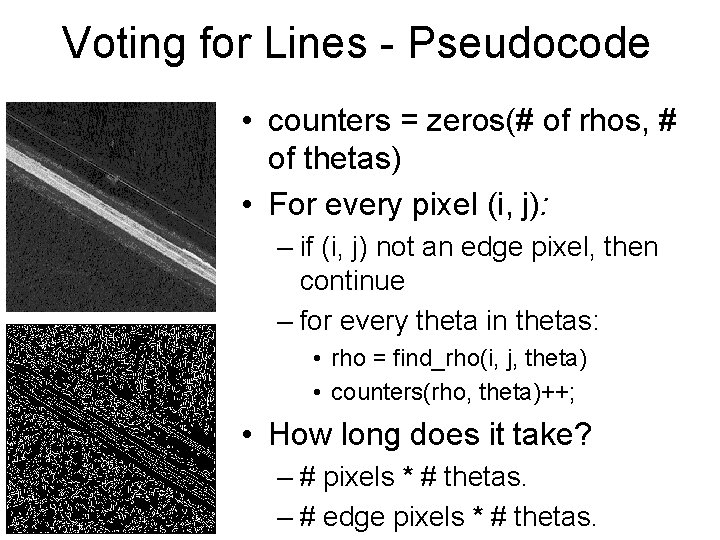 Voting for Lines - Pseudocode

• counters = zeros(# of rhos, # of thetas)

• For every pixel (i, j):
  – if (i, j) not an edge pixel, then continue
  – for every theta in thetas:
    • rho = find_rho(i, j, theta)
    • counters(rho, theta)++;

• How long does it take?
  – # pixels * # thetas.
  – # edge pixels * # thetas.